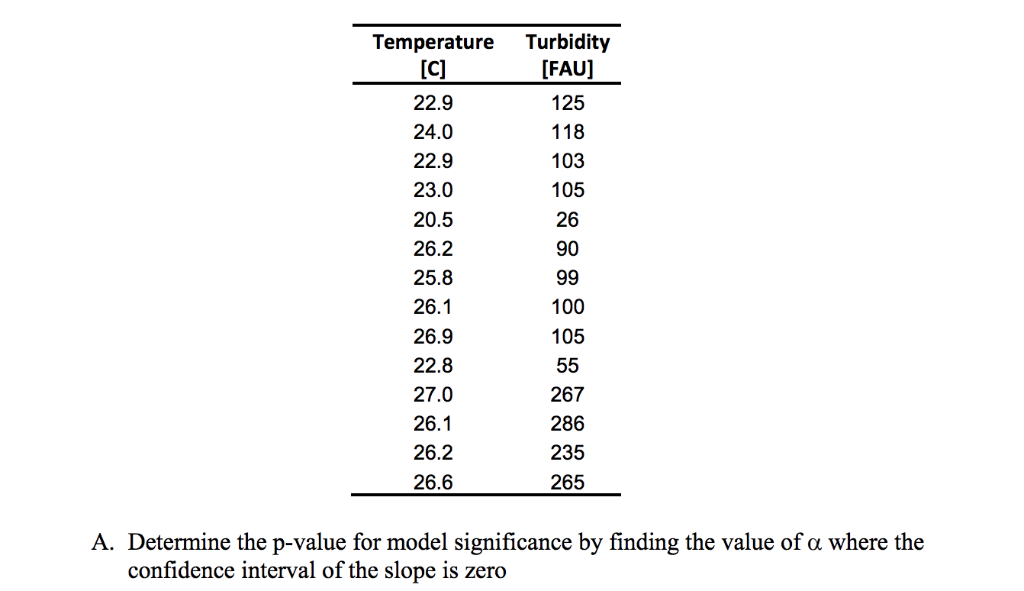 | Temperature [C] | Turbidity [FAU] |
|---|---|
| 22.9 | 125 |
| 24.0 | 118 |
| 22.9 | 103 |
| 23.0 | 105 |
| 20.5 | 26 |
| 26.2 | 90 |
| 25.8 | 99 |
| 26.1 | 100 |
| 26.9 | 105 |
| 22.8 | 55 |
| 27.0 | 267 |
| 26.1 | 286 |
| 26.2 | 235 |
| 26.6 | 265 |

A. Determine the p-value for model significance by finding the value of $\alpha$ where the confidence interval of the slope is zero